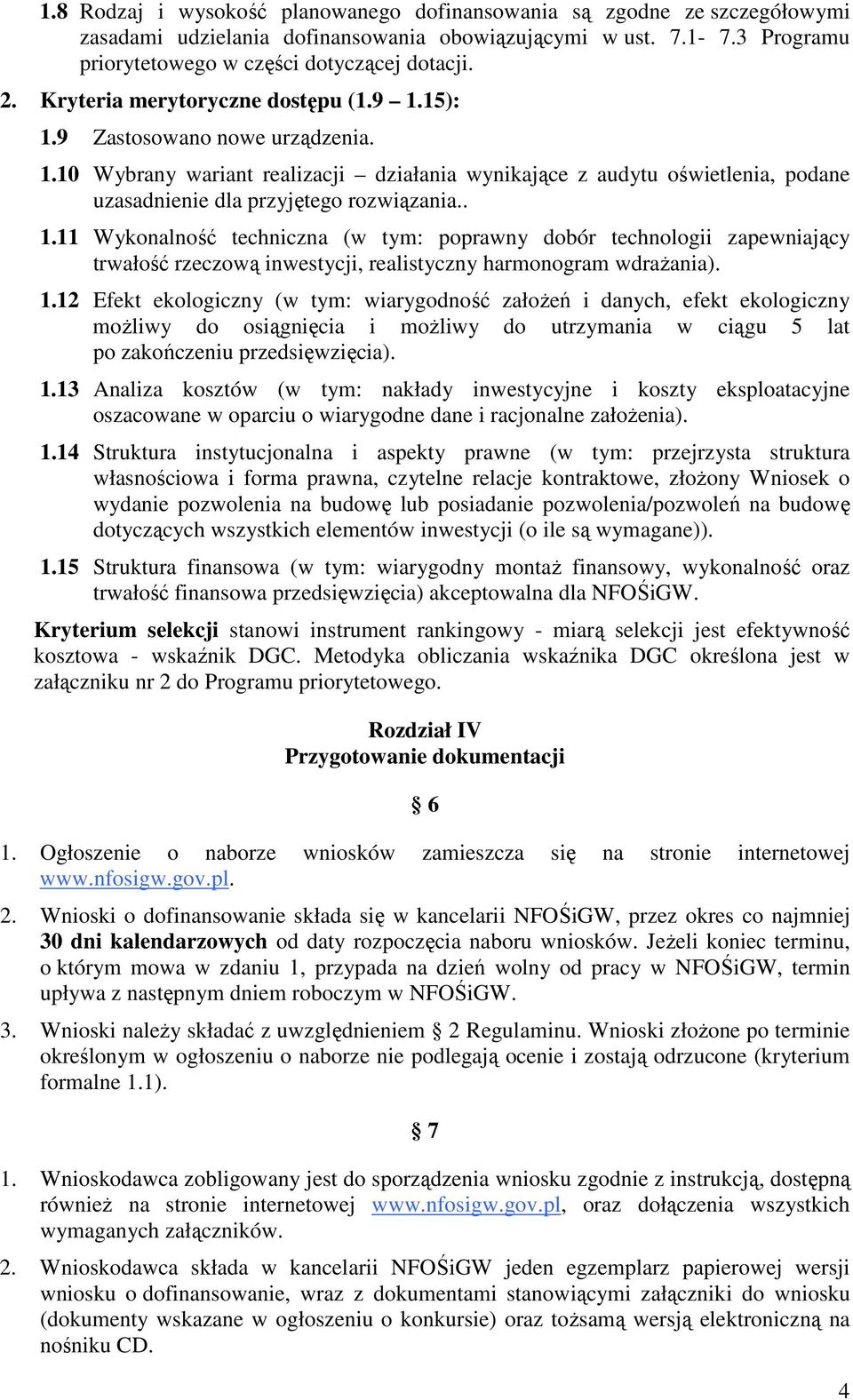 1.8 Rodzaj i wysokość planowanego dofinansowania są zgodne ze szczegółowymi zasadami udzielania dofinansowania obowiązującymi w ust. 7.1- 7.3 Programu priorytetowego w części dotyczącej dotacji.

2. Kryteria merytoryczne dostępu (1.9 – 1.15):

1.9 Zastosowano nowe urządzenia.

1.10 Wybrany wariant realizacji – działania wynikające z audytu oświetlenia, podane uzasadnienie dla przyjętego rozwiązania..

1.11 Wykonalność techniczna (w tym: poprawny dobór technologii zapewniający trwałość rzeczową inwestycji, realistyczny harmonogram wdrażania).

1.12 Efekt ekologiczny (w tym: wiarygodność założeń i danych, efekt ekologiczny możliwy do osiągnięcia i możliwy do utrzymania w ciągu 5 lat po zakończeniu przedsięwzięcia).

1.13 Analiza kosztów (w tym: nakłady inwestycyjne i koszty eksploatacyjne oszacowane w oparciu o wiarygodne dane i racjonalne założenia).

1.14 Struktura instytucjonalna i aspekty prawne (w tym: przejrzysta struktura własnościowa i forma prawna, czytelne relacje kontraktowe, złożony Wniosek o wydanie pozwolenia na budowę lub posiadanie pozwolenia/pozwoleń na budowę dotyczących wszystkich elementów inwestycji (o ile są wymagane)).

1.15 Struktura finansowa (w tym: wiarygodny montaż finansowy, wykonalność oraz trwałość finansowa przedsięwzięcia) akceptowalna dla NFOŚiGW.

Kryterium selekcji stanowi instrument rankingowy - miarą selekcji jest efektywność kosztowa - wskaźnik DGC. Metodyka obliczania wskaźnika DGC określona jest w załączniku nr 2 do Programu priorytetowego.

Rozdział IV
Przygotowanie dokumentacji

§ 6

1. Ogłoszenie o naborze wniosków zamieszcza się na stronie internetowej www.nfosigw.gov.pl.

2. Wnioski o dofinansowanie składa się w kancelarii NFOŚiGW, przez okres co najmniej 30 dni kalendarzowych od daty rozpoczęcia naboru wniosków. Jeżeli koniec terminu, o którym mowa w zdaniu 1, przypada na dzień wolny od pracy w NFOŚiGW, termin upływa z następnym dniem roboczym w NFOŚiGW.

3. Wnioski należy składać z uwzględnieniem § 2 Regulaminu. Wnioski złożone po terminie określonym w ogłoszeniu o naborze nie podlegają ocenie i zostają odrzucone (kryterium formalne 1.1).

§ 7

1. Wnioskodawca zobligowany jest do sporządzenia wniosku zgodnie z instrukcją, dostępną również na stronie internetowej www.nfosigw.gov.pl, oraz dołączenia wszystkich wymaganych załączników.

2. Wnioskodawca składa w kancelarii NFOŚiGW jeden egzemplarz papierowej wersji wniosku o dofinansowanie, wraz z dokumentami stanowiącymi załączniki do wniosku (dokumenty wskazane w ogłoszeniu o konkursie) oraz tożsamą wersją elektroniczną na nośniku CD.

4